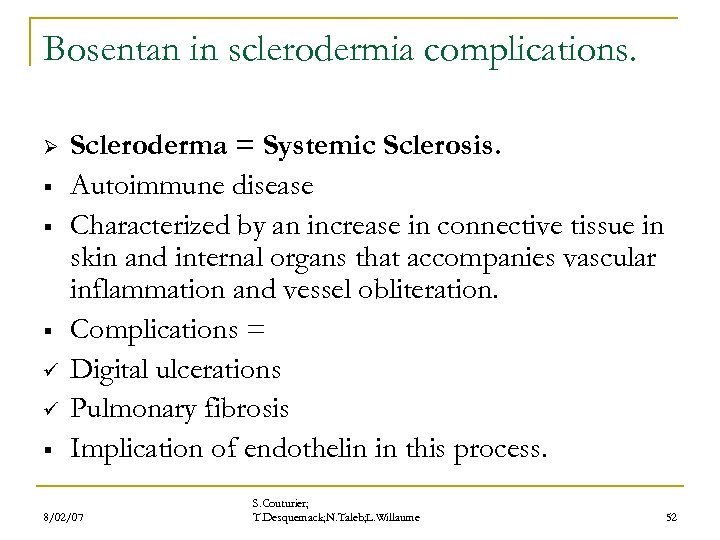 Bosentan in sclerodermia complications.

➢ Scleroderma = Systemic Sclerosis.
▪ Autoimmune disease
▪ Characterized by an increase in connective tissue in skin and internal organs that accompanies vascular inflammation and vessel obliteration.
▪ Complications =
✓ Digital ulcerations
✓ Pulmonary fibrosis
▪ Implication of endothelin in this process.

8/02/07

S.Couturier; T.Desquemack;N.Taleb;L.Willaume

52